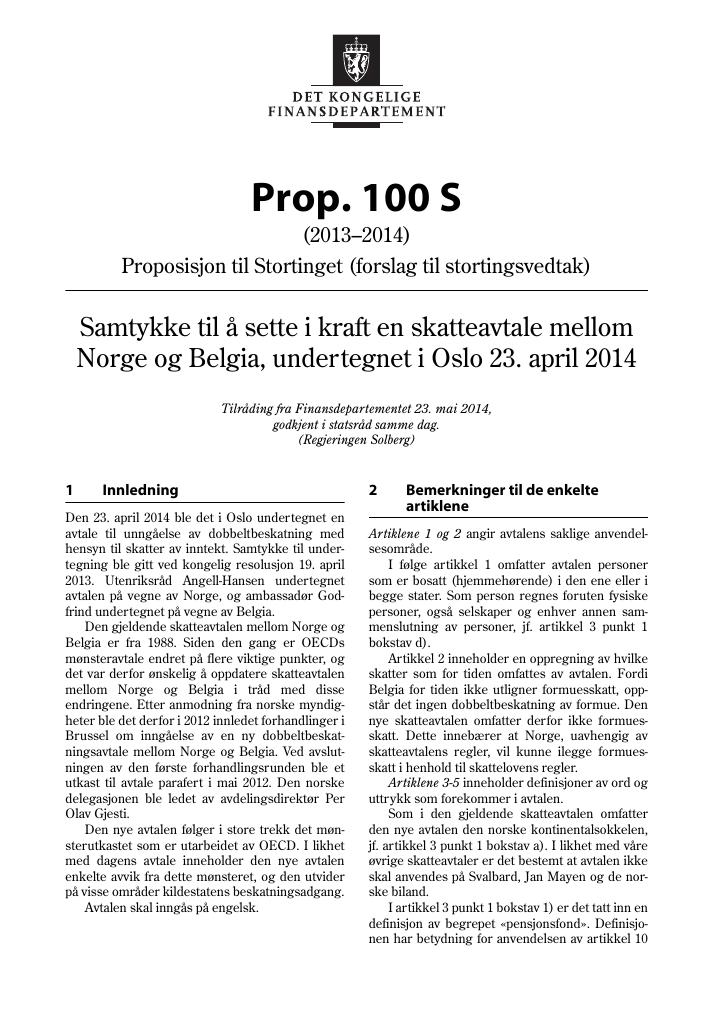 DET KONGELIGE
FINANSDEPARTEMENT

Prop. 100 S
(2013–2014)
Proposisjon til Stortinget (forslag til stortingsvedtak)

Samtykke til å sette i kraft en skatteavtale mellom Norge og Belgia, undertegnet i Oslo 23. april 2014

Tilråding fra Finansdepartementet 23. mai 2014,
godkjent i statsråd samme dag.
(Regjeringen Solberg)

1 Innledning

Den 23. april 2014 ble det i Oslo undertegnet en avtale til unngåelse av dobbeltbeskatning med hensyn til skatter av inntekt. Samtykke til undertegning ble gitt ved kongelig resolusjon 19. april 2013. Utenriksråd Angell-Hansen undertegnet avtalen på vegne av Norge, og ambassadør Godfrind undertegnet på vegne av Belgia.

Den gjeldende skatteavtalen mellom Norge og Belgia er fra 1988. Siden den gang er OECDs mønsteravtale endret på flere viktige punkter, og det var derfor ønskelig å oppdatere skatteavtalen mellom Norge og Belgia i tråd med disse endringene. Etter anmodning fra norske myndigheter ble det derfor i 2012 innledet forhandlinger i Brussel om inngåelse av en ny dobbeltbeskatningsavtale mellom Norge og Belgia. Ved avslutningen av den første forhandlingsrunden ble et utkast til avtale parafert i mai 2012. Den norske delegasjonen ble ledet av avdelingsdirektør Per Olav Gjesti.

Den nye avtalen følger i store trekk det mønsterutkastet som er utarbeidet av OECD. I likhet med dagens avtale inneholder den nye avtalen enkelte avvik fra dette mønsteret, og den utvider på visse områder kildestatens beskatningsadgang.

Avtalen skal inngås på engelsk.

2 Bemerkninger til de enkelte artiklene

Artiklene 1 og 2 angir avtalens saklige anvendelsesområde.

I følge artikkel 1 omfatter avtalen personer som er bosatt (hjemmehørende) i den ene eller i begge stater. Som person regnes foruten fysiske personer, også selskaper og enhver annen sammenslutning av personer, jf. artikkel 3 punkt 1 bokstav d).

Artikkel 2 inneholder en oppregning av hvilke skatter som for tiden omfattes av avtalen. Fordi Belgia for tiden ikke utligner formuesskatt, oppstår det ingen dobbeltbeskatning av formue. Den nye skatteavtalen omfatter derfor ikke formuesskatt. Dette innebærer at Norge, uavhengig av skatteavtalens regler, vil kunne ilegge formuesskatt i henhold til skattelovens regler.

Artiklene 3-5 inneholder definisjoner av ord og uttrykk som forekommer i avtalen.

Som i den gjeldende skatteavtalen omfatter den nye avtalen den norske kontinentalsokkelen, jf. artikkel 3 punkt 1 bokstav a). I likhet med våre øvrige skatteavtaler er det bestemt at avtalen ikke skal anvendes på Svalbard, Jan Mayen og de norske biland.

I artikkel 3 punkt 1 bokstav 1) er det tatt inn en definisjon av begrepet «pensjonsfond». Definisjonen har betydning for anvendelsen av artikkel 10